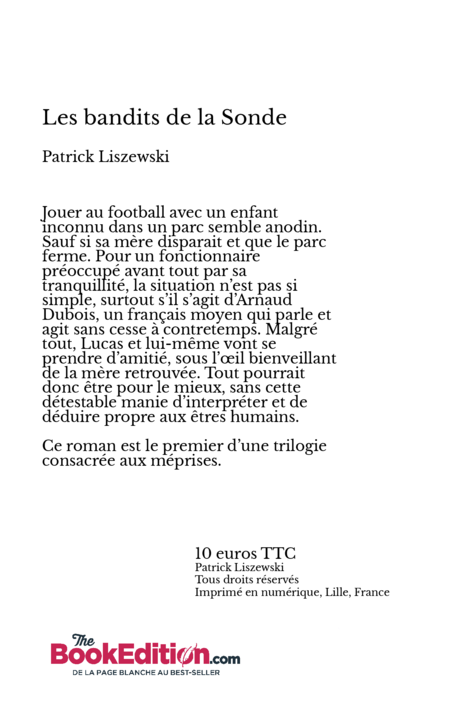 Les bandits de la Sonde

Patrick Liszewski

Jouer au football avec un enfant inconnu dans un parc semble anodin. Sauf si sa mère disparait et que le parc ferme. Pour un fonctionnaire préoccupé avant tout par sa tranquillité, la situation n'est pas si simple, surtout s'il s'agit d'Arnaud Dubois, un français moyen qui parle et agit sans cesse à contretemps. Malgré tout, Lucas et lui-même vont se prendre d'amitié, sous l'œil bienveillant de la mère retrouvée. Tout pourrait donc être pour le mieux, sans cette détestable manie d'interpréter et de déduire propre aux êtres humains.

Ce roman est le premier d'une trilogie consacrée aux méprises.

10 euros TTC
Patrick Liszewski
Tous droits réservés
Imprimé en numérique, Lille, France

The BookEdition.com
DE LA PAGE BLANCHE AU BEST-SELLER